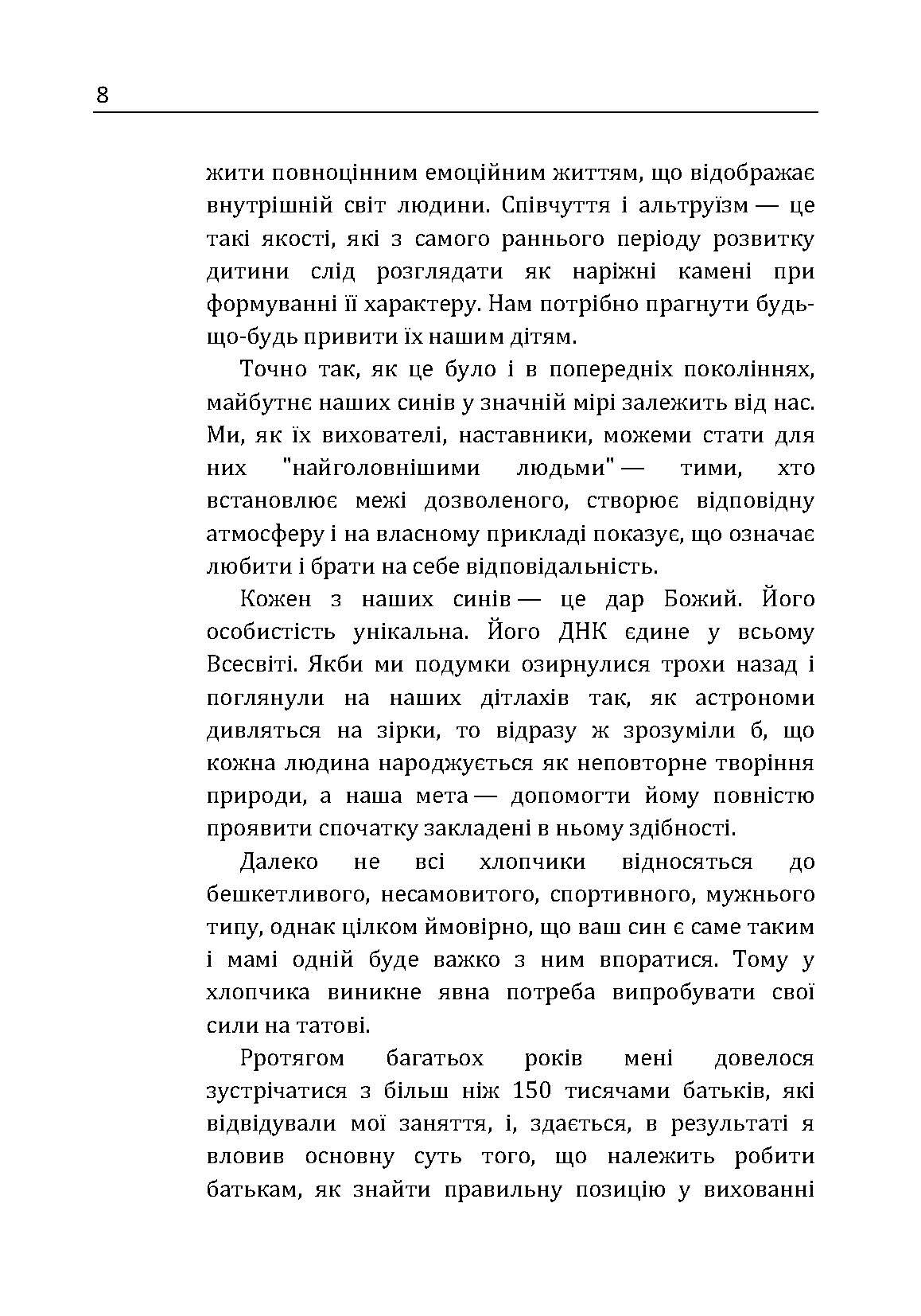 8

жити повноцінним емоційним життям, що відображає внутрішній світ людини. Співчуття і альтруїзм — це такі якості, які з самого раннього періоду розвитку дитини слід розглядати як наріжні камені при формуванні її характеру. Нам потрібно прагнути будь-що-будь привити їх нашим дітям.

Точно так, як це було і в попередніх поколіннях, майбутнє наших синів у значній мірі залежить від нас. Ми, як їх вихователі, наставники, можеми стати для них "найголовнішими людьми" — тими, хто встановлює межі дозволеного, створює відповідну атмосферу і на власному прикладі показує, що означає любити і брати на себе відповідальність.

Кожен з наших синів — це дар Божий. Його особистість унікальна. Його ДНК єдине у всьому Всесвіті. Якби ми подумки озирнулися трохи назад і поглянули на наших дітлахів так, як астрономи дивляться на зірки, то відразу ж зрозуміли б, що кожна людина народжується як неповторне творіння природи, а наша мета — допомогти йому повністю проявити спочатку закладені в ньому здібності.

Далеко не всі хлопчики відносяться до бешкетливого, несамовитого, спортивного, мужнього типу, однак цілком ймовірно, що ваш син є саме таким і мамі одній буде важко з ним впоратися. Тому у хлопчика виникне явна потреба випробувати свої сили на татові.

Рротягом багатьох років мені довелося зустрічатися з більш ніж 150 тисячами батьків, які відвідували мої заняття, і, здається, в результаті я вловив основну суть того, що належить робити батькам, як знайти правильну позицію у вихованні